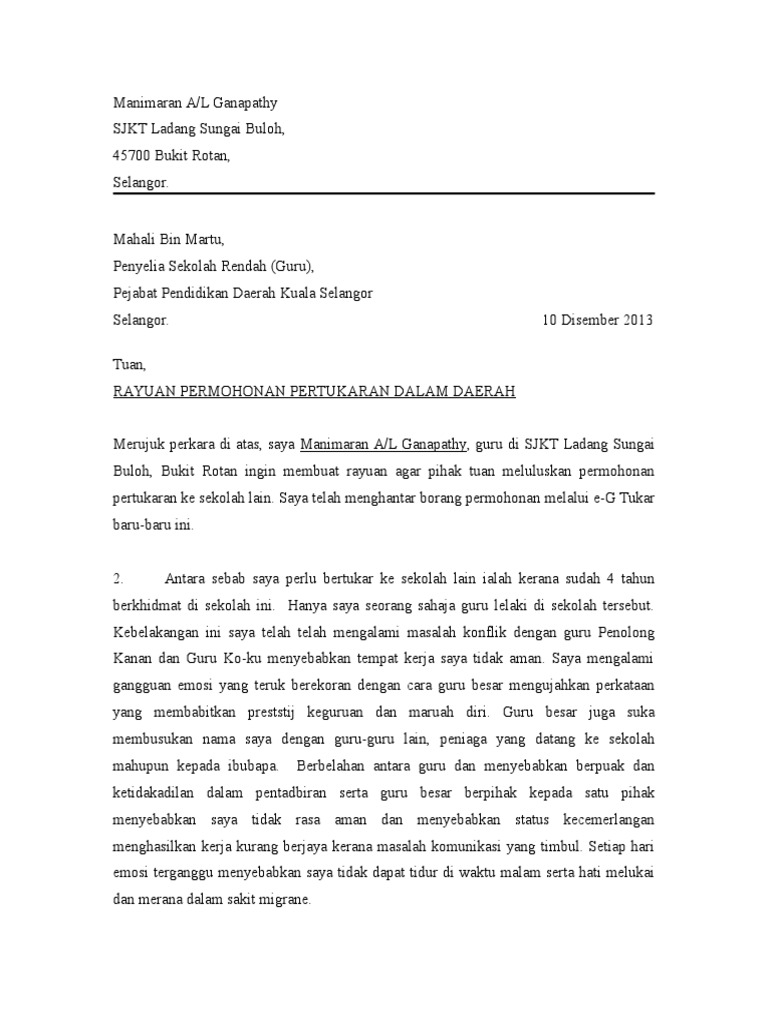 Manimaran A/L Ganapathy
SJKT Ladang Sungai Buloh,
45700 Bukit Rotan,
Selangor.

Mahali Bin Martu,
Penyelia Sekolah Rendah (Guru),
Pejabat Pendidikan Daerah Kuala Selangor
Selangor. 10 Disember 2013

Tuan,
RAYUAN PERMOHONAN PERTUKARAN DALAM DAERAH

Merujuk perkara di atas, saya Manimaran A/L Ganapathy, guru di SJKT Ladang Sungai Buloh, Bukit Rotan ingin membuat rayuan agar pihak tuan meluluskan permohonan pertukaran ke sekolah lain. Saya telah menghantar borang permohonan melalui e-G Tukar baru-baru ini.

2. Antara sebab saya perlu bertukar ke sekolah lain ialah kerana sudah 4 tahun berkhidmat di sekolah ini. Hanya saya seorang sahaja guru lelaki di sekolah tersebut. Kebelakangan ini saya telah telah mengalami masalah konflik dengan guru Penolong Kanan dan Guru Ko-ku menyebabkan tempat kerja saya tidak aman. Saya mengalami gangguan emosi yang teruk berekoran dengan cara guru besar mengujahkan perkataan yang membabitkan preststij keguruan dan maruah diri. Guru besar juga suka membusukan nama saya dengan guru-guru lain, peniaga yang datang ke sekolah mahupun kepada ibubapa. Berbelahan antara guru dan menyebabkan berpuak dan ketidakadilan dalam pentadbiran serta guru besar berpihak kepada satu pihak menyebabkan saya tidak rasa aman dan menyebabkan status kecemerlangan menghasilkan kerja kurang berjaya kerana masalah komunikasi yang timbul. Setiap hari emosi terganggu menyebabkan saya tidak dapat tidur di waktu malam serta hati melukai dan merana dalam sakit migrane.